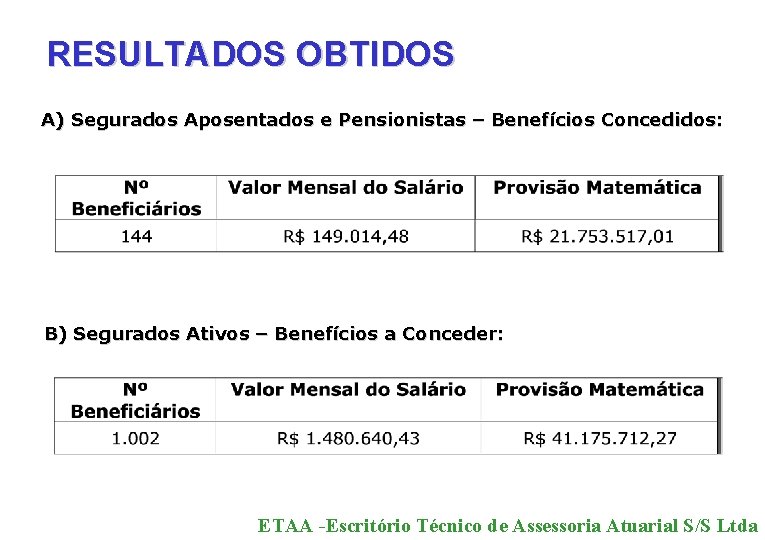 RESULTADOS OBTIDOS

A) Segurados Aposentados e Pensionistas – Benefícios Concedidos:

| Nº Beneficiários | Valor Mensal do Salário | Provisão Matemática |
|---|---|---|
| 144 | R$ 149.014,48 | R$ 21.753.517,01 |

B) Segurados Ativos – Benefícios a Conceder:

| Nº Beneficiários | Valor Mensal do Salário | Provisão Matemática |
|---|---|---|
| 1.002 | R$ 1.480.640,43 | R$ 41.175.712,27 |

ETAA -Escritório Técnico de Assessoria Atuarial S/S Ltda